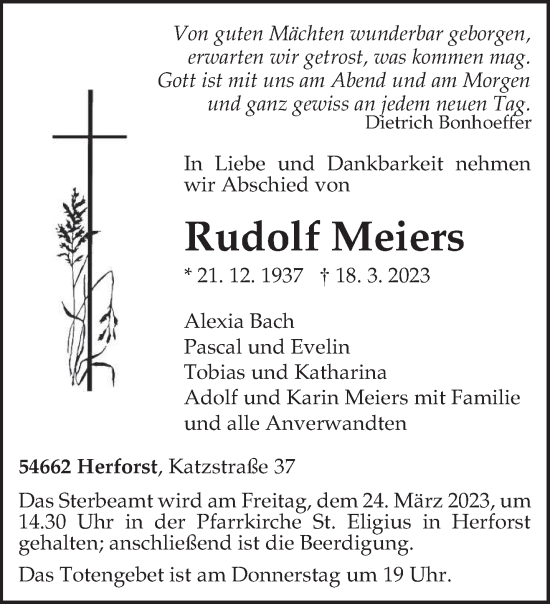 Von guten Mächten wunderbar geborgen,
erwarten wir getrost, was kommen mag.
Gott ist mit uns am Abend und am Morgen
und ganz gewiss an jedem neuen Tag.
Dietrich Bonhoeffer

In Liebe und Dankbarkeit nehmen wir Abschied von

Rudolf Meiers

* 21. 12. 1937 † 18. 3. 2023

Alexia Bach
Pascal und Evelin
Tobias und Katharina
Adolf und Karin Meiers mit Familie
und alle Anverwandten

54662 Herforst, Katzstraße 37

Das Sterbeamt wird am Freitag, dem 24. März 2023, um 14.30 Uhr in der Pfarrkirche St. Eligius in Herforst gehalten; anschließend ist die Beerdigung.

Das Totengebet ist am Donnerstag um 19 Uhr.